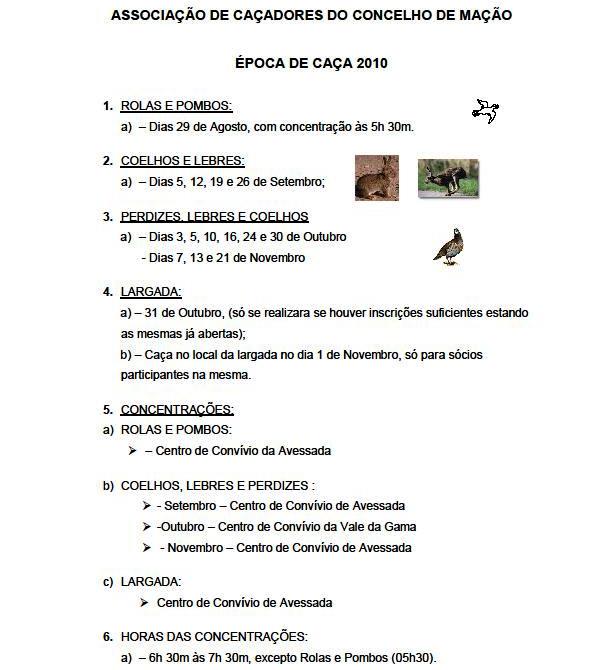 ASSOCIAÇÃO DE CAÇADORES DO CONCELHO DE MAÇÃO

ÉPOCA DE CAÇA 2010

1. ROLAS E POMBOS:
a) – Dias 29 de Agosto, com concentração às 5h 30m.

2. COELHOS E LEBRES:
a) – Dias 5, 12, 19 e 26 de Setembro;

3. PERDIZES, LEBRES E COELHOS
a) – Dias 3, 5, 10, 16, 24 e 30 de Outubro
- Dias 7, 13 e 21 de Novembro

4. LARGADA:
a) – 31 de Outubro, (só se realizara se houver inscrições suficientes estando as mesmas já abertas);
b) – Caça no local da largada no dia 1 de Novembro, só para sócios participantes na mesma.

5. CONCENTRAÇÕES:
a) ROLAS E POMBOS:
➢ – Centro de Convívio da Avessada

b) COELHOS, LEBRES E PERDIZES :
➢ - Setembro – Centro de Convívio de Avessada
➢ -Outubro – Centro de Convívio da Vale da Gama
➢ - Novembro – Centro de Convívio de Avessada

c) LARGADA:
➢ Centro de Convívio de Avessada

6. HORAS DAS CONCENTRAÇÕES:
a) – 6h 30m às 7h 30m, excepto Rolas e Pombos (05h30).